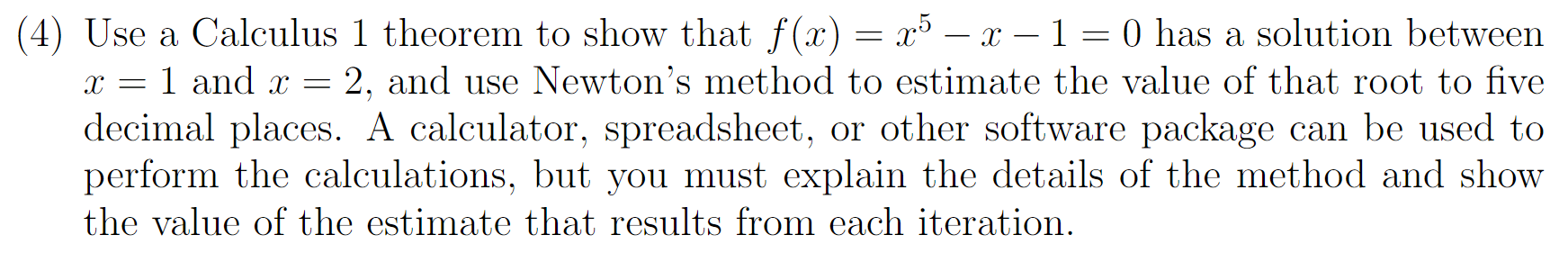 (4) Use a Calculus 1 theorem to show that $f(x) = x^5 - x - 1 = 0$ has a solution between $x = 1$ and $x = 2$, and use Newton's method to estimate the value of that root to five decimal places. A calculator, spreadsheet, or other software package can be used to perform the calculations, but you must explain the details of the method and show the value of the estimate that results from each iteration.